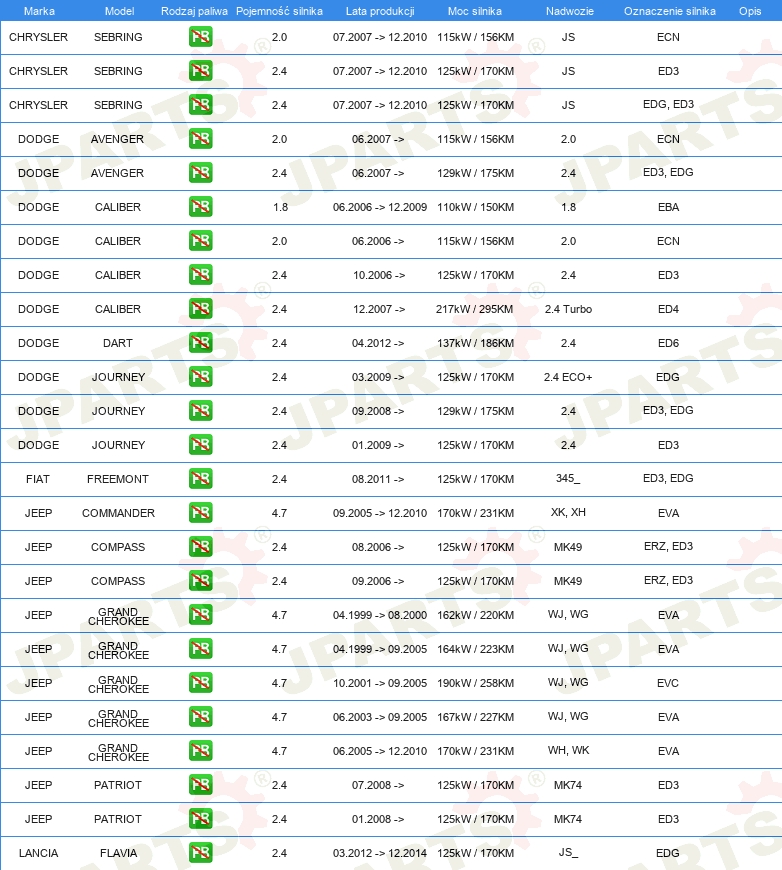 | Marka | Model | Rodzaj paliwa | Pojemność silnika | Lata produkcji | Moc silnika | Nadwozie | Oznaczenie silnika | Opis |
|---|---|---|---|---|---|---|---|---|
| CHRYSLER | SEBRING | PB | 2.0 | 07.2007 -> 12.2010 | 115kW / 156KM | JS | ECN | |
| CHRYSLER | SEBRING | PB | 2.4 | 07.2007 -> 12.2010 | 125kW / 170KM | JS | ED3 | |
| CHRYSLER | SEBRING | PB | 2.4 | 07.2007 -> 12.2010 | 125kW / 170KM | JS | EDG, ED3 | |
| DODGE | AVENGER | PB | 2.0 | 06.2007 -> | 115kW / 156KM | 2.0 | ECN | |
| DODGE | AVENGER | PB | 2.4 | 06.2007 -> | 129kW / 175KM | 2.4 | ED3, EDG | |
| DODGE | CALIBER | PB | 1.8 | 06.2006 -> 12.2009 | 110kW / 150KM | 1.8 | EBA | |
| DODGE | CALIBER | PB | 2.0 | 06.2006 -> | 115kW / 156KM | 2.0 | ECN | |
| DODGE | CALIBER | PB | 2.4 | 10.2006 -> | 125kW / 170KM | 2.4 | ED3 | |
| DODGE | CALIBER | PB | 2.4 | 12.2007 -> | 217kW / 295KM | 2.4 Turbo | ED4 | |
| DODGE | DART | PB | 2.4 | 04.2012 -> | 137kW / 186KM | 2.4 | ED6 | |
| DODGE | JOURNEY | PB | 2.4 | 03.2009 -> | 125kW / 170KM | 2.4 ECO+ | EDG | |
| DODGE | JOURNEY | PB | 2.4 | 09.2008 -> | 129kW / 175KM | 2.4 | ED3, EDG | |
| DODGE | JOURNEY | PB | 2.4 | 01.2009 -> | 125kW / 170KM | 2.4 | ED3 | |
| FIAT | FREEMONT | PB | 2.4 | 08.2011 -> | 125kW / 170KM | 345_ | ED3, EDG | |
| JEEP | COMMANDER | PB | 4.7 | 09.2005 -> 12.2010 | 170kW / 231KM | XK, XH | EVA | |
| JEEP | COMPASS | PB | 2.4 | 08.2006 -> | 125kW / 170KM | MK49 | ERZ, ED3 | |
| JEEP | COMPASS | PB | 2.4 | 09.2006 -> | 125kW / 170KM | MK49 | ERZ, ED3 | |
| JEEP | GRAND CHEROKEE | PB | 4.7 | 04.1999 -> 08.2000 | 162kW / 220KM | WJ, WG | EVA | |
| JEEP | GRAND CHEROKEE | PB | 4.7 | 04.1999 -> 09.2005 | 164kW / 223KM | WJ, WG | EVA | |
| JEEP | GRAND CHEROKEE | PB | 4.7 | 10.2001 -> 09.2005 | 190kW / 258KM | WJ, WG | EVC | |
| JEEP | GRAND CHEROKEE | PB | 4.7 | 06.2003 -> 09.2005 | 167kW / 227KM | WJ, WG | EVA | |
| JEEP | GRAND CHEROKEE | PB | 4.7 | 06.2005 -> 12.2010 | 170kW / 231KM | WH, WK | EVA | |
| JEEP | PATRIOT | PB | 2.4 | 07.2008 -> | 125kW / 170KM | MK74 | ED3 | |
| JEEP | PATRIOT | PB | 2.4 | 01.2008 -> | 125kW / 170KM | MK74 | ED3 | |
| LANCIA | FLAVIA | PB | 2.4 | 03.2012 -> 12.2014 | 125kW / 170KM | JS_ | EDG | |

JPARTS®